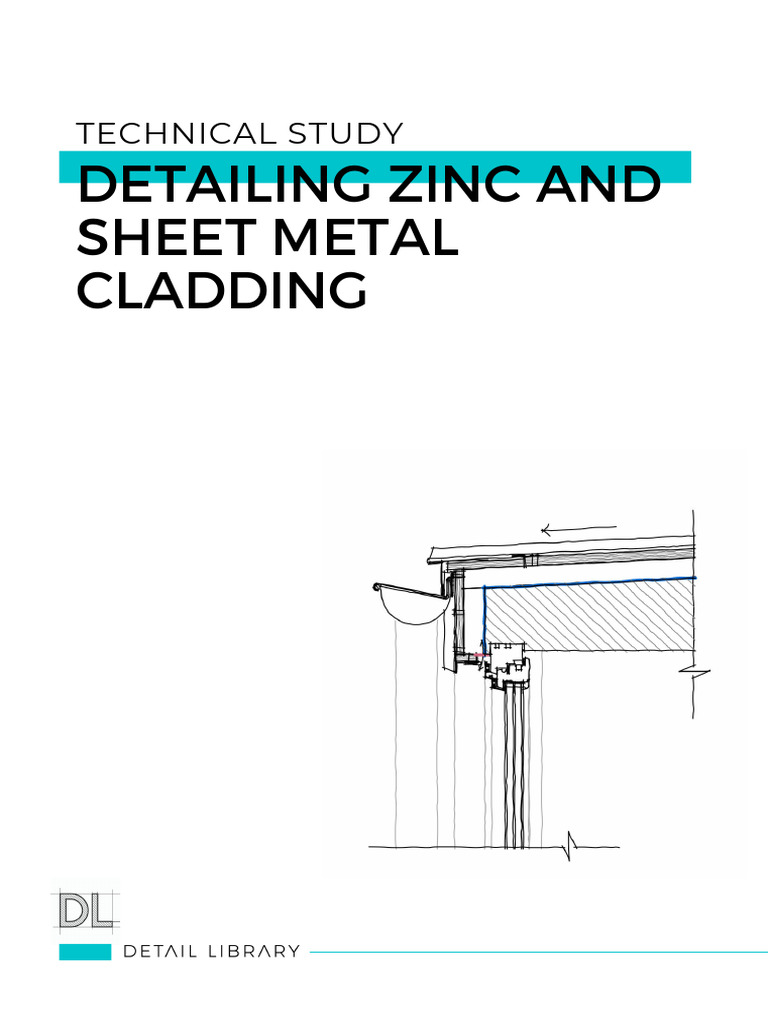 TECHNICAL STUDY
DETAILING ZINC AND SHEET METAL CLADDING

DL
DETAIL LIBRARY